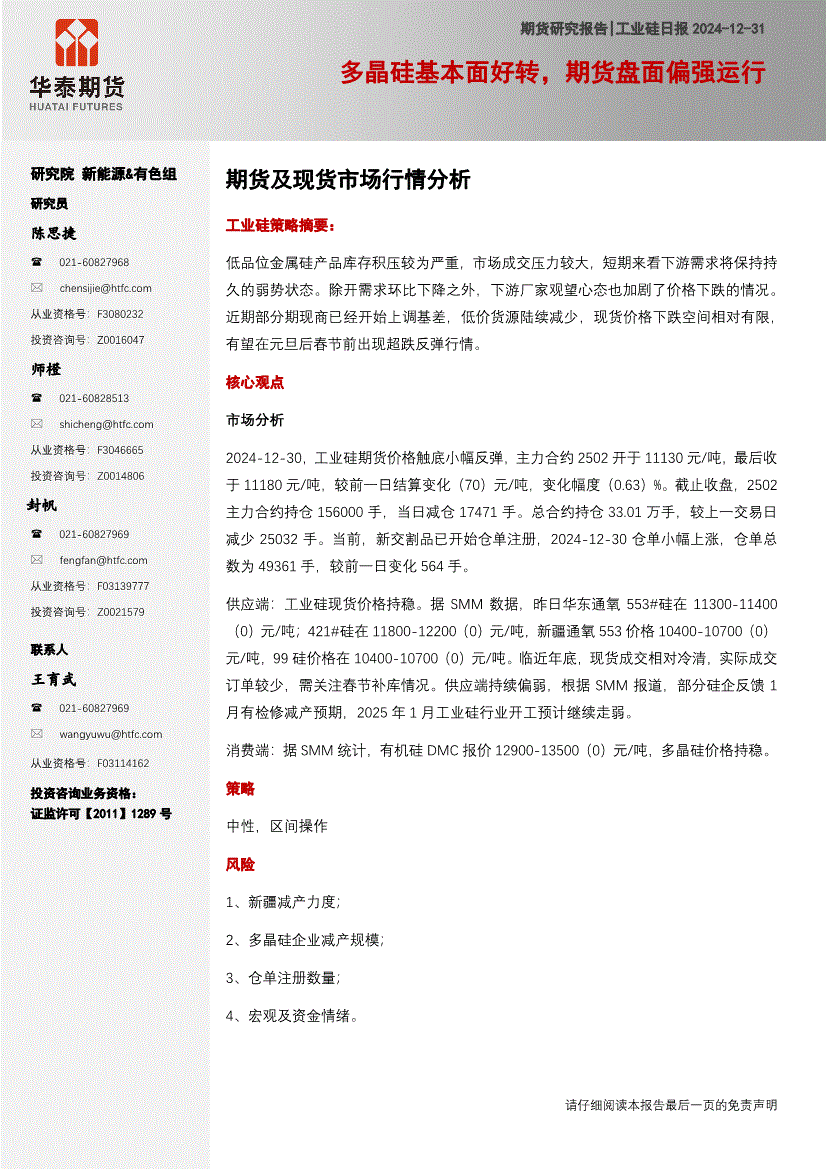 华泰期货
HUATAI FUTURES

期货研究报告|工业硅日报 2024-12-31

多晶硅基本面好转，期货盘面偏强运行

研究院 新能源&有色组

研究员

陈思捷

☎ 021-60827968

✉ chensijie@htfc.com

从业资格号：F3080232

投资咨询号：Z0016047

师橙

☎ 021-60828513

✉ shicheng@htfc.com

从业资格号：F3046665

投资咨询号：Z0014806

封帆

☎ 021-60827969

✉ fengfan@htfc.com

从业资格号：F03139777

投资咨询号：Z0021579

联系人

王育武

☎ 021-60827969

✉ wangyuwu@htfc.com

从业资格号：F03114162

投资咨询业务资格：
证监许可【2011】1289 号

期货及现货市场行情分析

工业硅策略摘要：

低品位金属硅产品库存积压较为严重，市场成交压力较大，短期来看下游需求将保持持久的弱势状态。除开需求环比下降之外，下游厂家观望心态也加剧了价格下跌的情况。近期部分期现商已经开始上调基差，低价货源陆续减少，现货价格下跌空间相对有限，有望在元旦后春节前出现超跌反弹行情。

核心观点

市场分析

2024-12-30，工业硅期货价格触底小幅反弹，主力合约 2502 开于 11130 元/吨，最后收于 11180 元/吨，较前一日结算变化（70）元/吨，变化幅度（0.63）%。截止收盘，2502 主力合约持仓 156000 手，当日减仓 17471 手。总合约持仓 33.01 万手，较上一交易日减少 25032 手。当前，新交割品已开始仓单注册，2024-12-30 仓单小幅上涨，仓单总数为 49361 手，较前一日变化 564 手。

供应端：工业硅现货价格持稳。据 SMM 数据，昨日华东通氧 553#硅在 11300-11400（0）元/吨；421#硅在 11800-12200（0）元/吨，新疆通氧 553 价格 10400-10700（0）元/吨，99 硅价格在 10400-10700（0）元/吨。临近年底，现货成交相对冷清，实际成交订单较少，需关注春节补库情况。供应端持续偏弱，根据 SMM 报道，部分硅企反馈 1 月有检修减产预期，2025 年 1 月工业硅行业开工预计继续走弱。

消费端：据 SMM 统计，有机硅 DMC 报价 12900-13500（0）元/吨，多晶硅价格持稳。

策略

中性，区间操作

风险

1、新疆减产力度；

2、多晶硅企业减产规模；

3、仓单注册数量；

4、宏观及资金情绪。

请仔细阅读本报告最后一页的免责声明